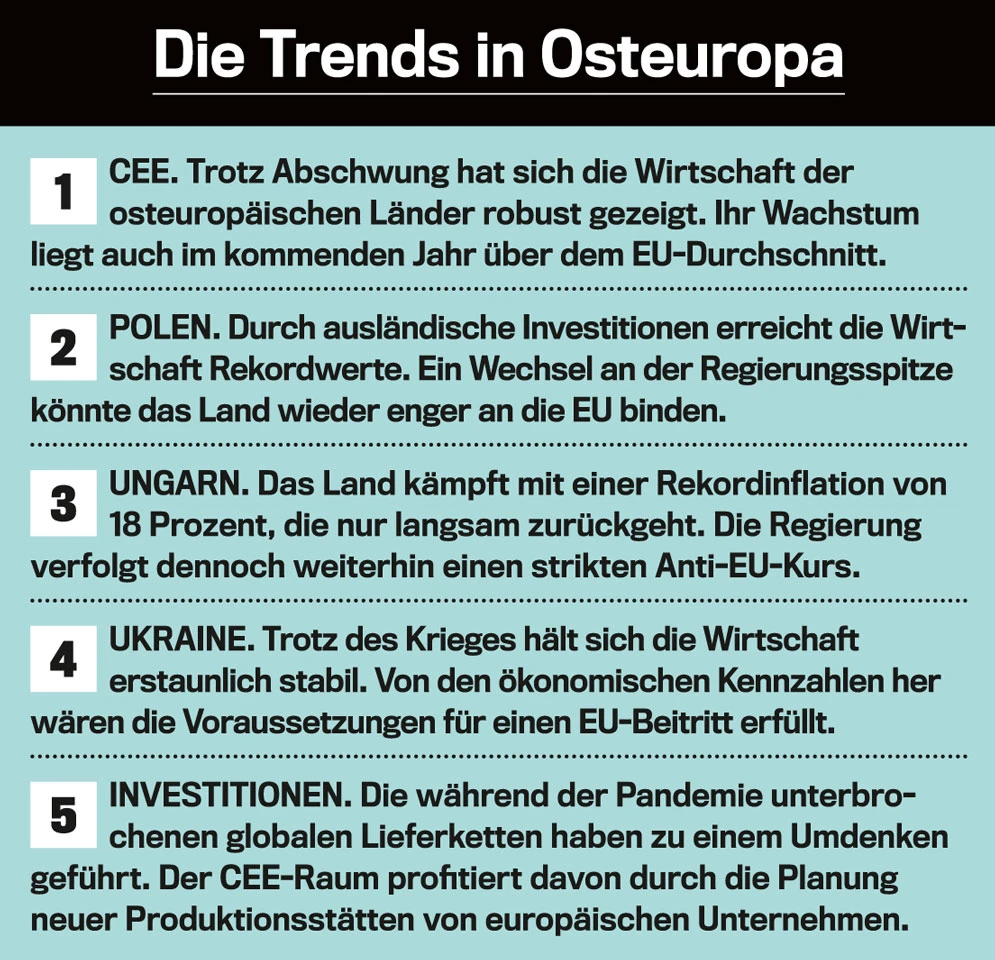 Die Trends in Osteuropa

1 CEE. Trotz Abschwung hat sich die Wirtschaft der osteuropäischen Länder robust gezeigt. Ihr Wachstum liegt auch im kommenden Jahr über dem EU-Durchschnitt.

2 POLEN. Durch ausländische Investitionen erreicht die Wirtschaft Rekordwerte. Ein Wechsel an der Regierungsspitze könnte das Land wieder enger an die EU binden.

3 UNGARN. Das Land kämpft mit einer Rekordinflation von 18 Prozent, die nur langsam zurückgeht. Die Regierung verfolgt dennoch weiterhin einen strikten Anti-EU-Kurs.

4 UKRAINE. Trotz des Krieges hält sich die Wirtschaft erstaunlich stabil. Von den ökonomischen Kennzahlen her wären die Voraussetzungen für einen EU-Beitritt erfüllt.

5 INVESTITIONEN. Die während der Pandemie unterbrochenen globalen Lieferketten haben zu einem Umdenken geführt. Der CEE-Raum profitiert davon durch die Planung neuer Produktionsstätten von europäischen Unternehmen.